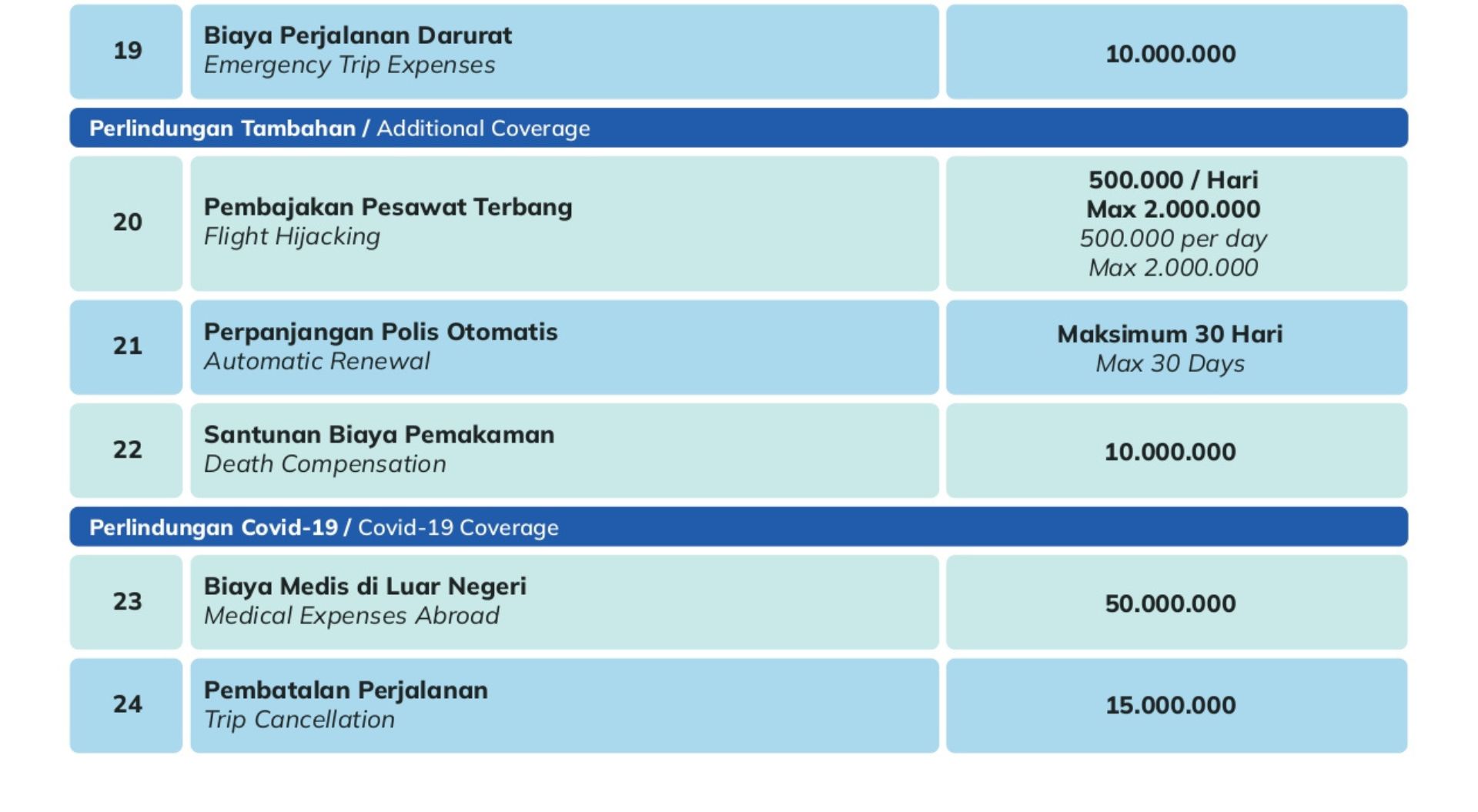 | 19 | Biaya Perjalanan Darurat Emergency Trip Expenses | 10.000.000 |
|---|---|---|
| Perlindungan Tambahan / Additional Coverage | | |
| 20 | Pembajakan Pesawat Terbang Flight Hijacking | 500.000 / Hari Max 2.000.000 500.000 per day Max 2.000.000 |
| 21 | Perpanjangan Polis Otomatis Automatic Renewal | Maksimum 30 Hari Max 30 Days |
| 22 | Santunan Biaya Pemakaman Death Compensation | 10.000.000 |
| Perlindungan Covid-19 / Covid-19 Coverage | | |
| 23 | Biaya Medis di Luar Negeri Medical Expenses Abroad | 50.000.000 |
| 24 | Pembatalan Perjalanan Trip Cancellation | 15.000.000 |